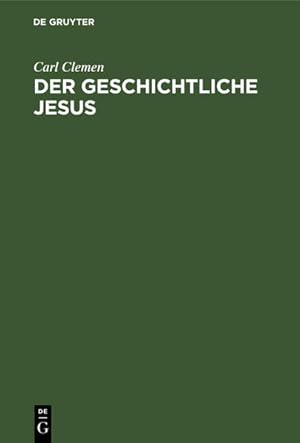 DE GRUYTER

Carl Clemen

DER GESCHICHTLICHE JESUS

DE
G